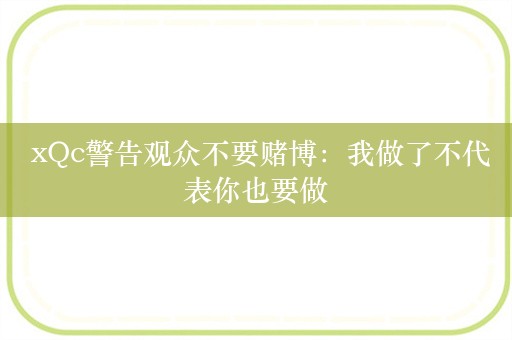 xQc警告观众不要赌博：我做了不代表你也要做